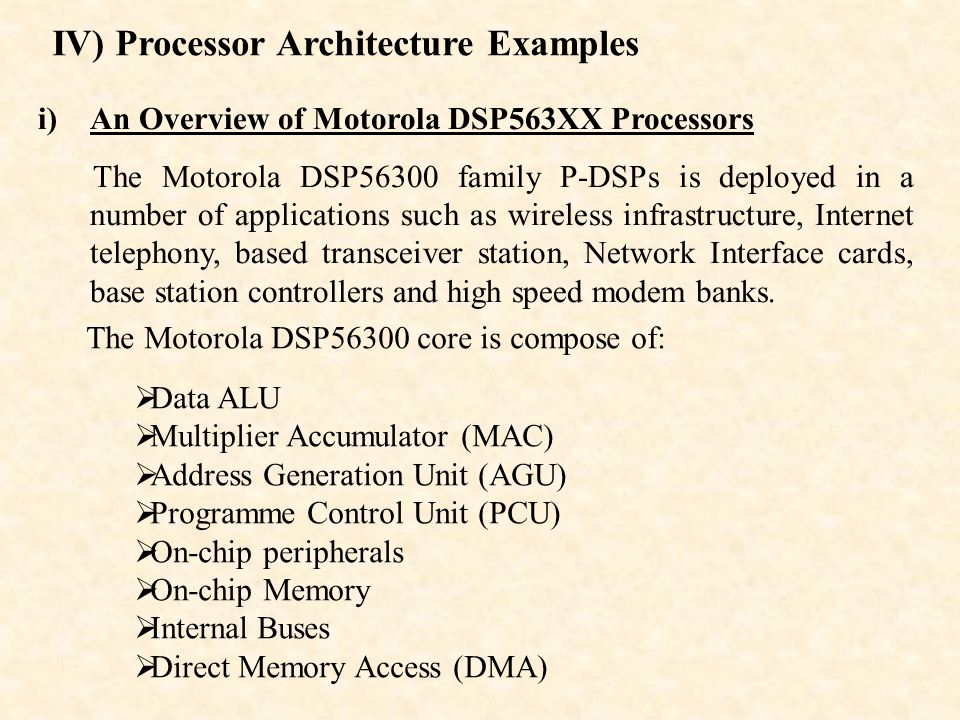 IV) Processor Architecture Examples

i) An Overview of Motorola DSP563XX Processors

The Motorola DSP56300 family P-DSPs is deployed in a number of applications such as wireless infrastructure, Internet telephony, based transceiver station, Network Interface cards, base station controllers and high speed modem banks.

The Motorola DSP56300 core is compose of:

➢Data ALU
➢Multiplier Accumulator (MAC)
➢Address Generation Unit (AGU)
➢Programme Control Unit (PCU)
➢On-chip peripherals
➢On-chip Memory
➢Internal Buses
➢Direct Memory Access (DMA)